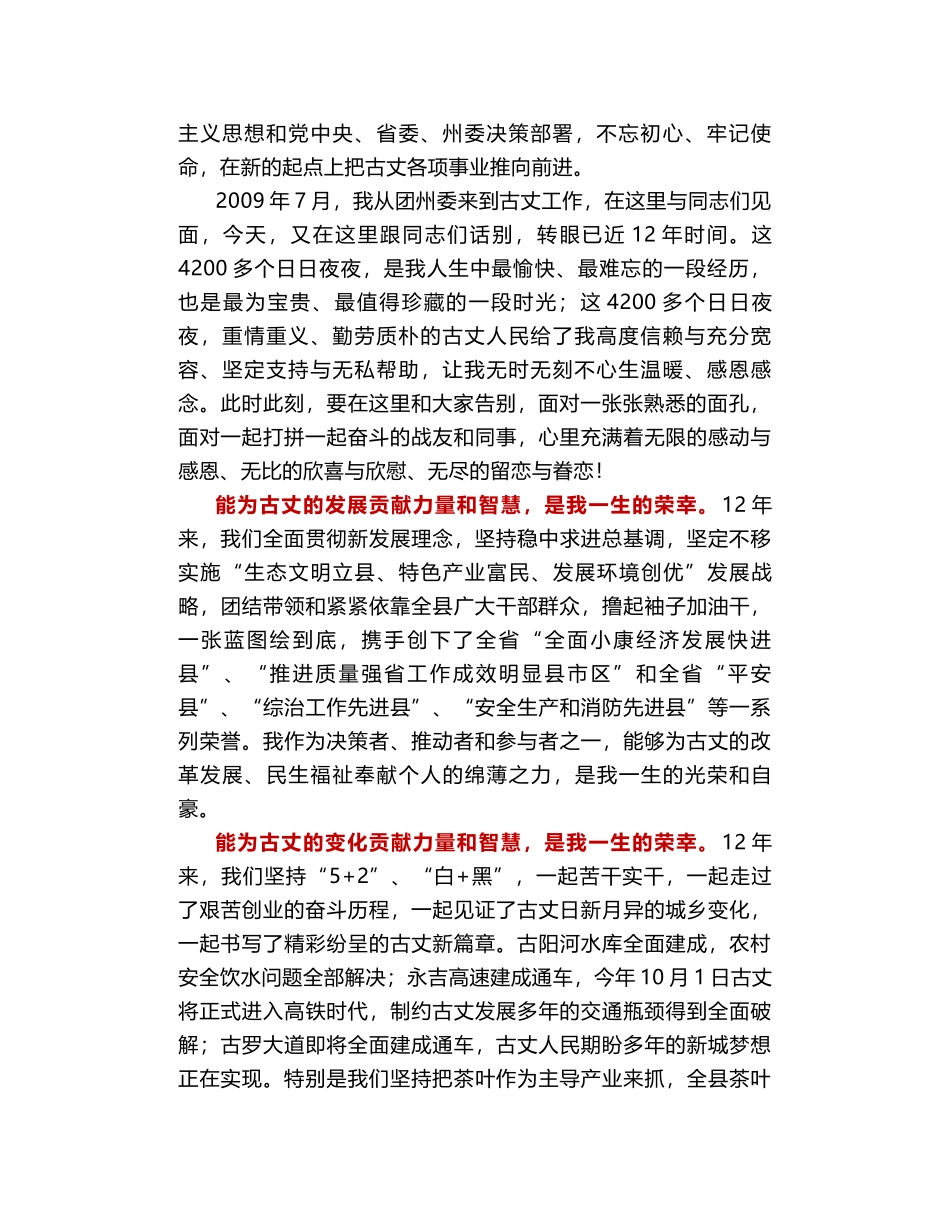 主义思想和党中央、省委、州委决策部署，不忘初心、牢记使命，在新的起点上把古丈各项事业推向前进。

2009 年 7 月，我从团州委来到古丈工作，在这里与同志们见面，今天，又在这里跟同志们话别，转眼已近 12 年时间。这 4200 多个日日夜夜，是我人生中最愉快、最难忘的一段经历，也是最为宝贵、最值得珍藏的一段时光；这 4200 多个日日夜夜，重情重义、勤劳质朴的古丈人民给了我高度信赖与充分宽容、坚定支持与无私帮助，让我无时无刻不心生温暖、感恩感念。此时此刻，要在这里和大家告别，面对一张张熟悉的面孔，面对一起打拼一起奋斗的战友和同事，心里充满着无限的感动与感恩、无比的欣喜与欣慰、无尽的留恋与眷恋！

能为古丈的发展贡献力量和智慧，是我一生的荣幸。12 年来，我们全面贯彻新发展理念，坚持稳中求进总基调，坚定不移实施“生态文明立县、特色产业富民、发展环境创优”发展战略，团结带领和紧紧依靠全县广大干部群众，撸起袖子加油干，一张蓝图绘到底，携手创下了全省“全面小康经济发展快进县”、“推进质量强省工作成效明显县市区”和全省“平安县”、“综治工作先进县”、“安全生产和消防先进县”等一系列荣誉。我作为决策者、推动者和参与者之一，能够为古丈的改革发展、民生福祉奉献个人的绵薄之力，是我一生的光荣和自豪。

能为古丈的变化贡献力量和智慧，是我一生的荣幸。12 年来，我们坚持“5+2”、“白+黑”，一起苦干实干，一起走过了艰苦创业的奋斗历程，一起见证了古丈日新月异的城乡变化，一起书写了精彩纷呈的古丈新篇章。古阳河水库全面建成，农村安全饮水问题全部解决；永吉高速建成通车，今年 10 月 1 日古丈将正式进入高铁时代，制约古丈发展多年的交通瓶颈得到全面破解；古罗大道即将全面建成通车，古丈人民期盼多年的新城梦想正在实现。特别是我们坚持把茶叶作为主导产业来抓，全县茶叶